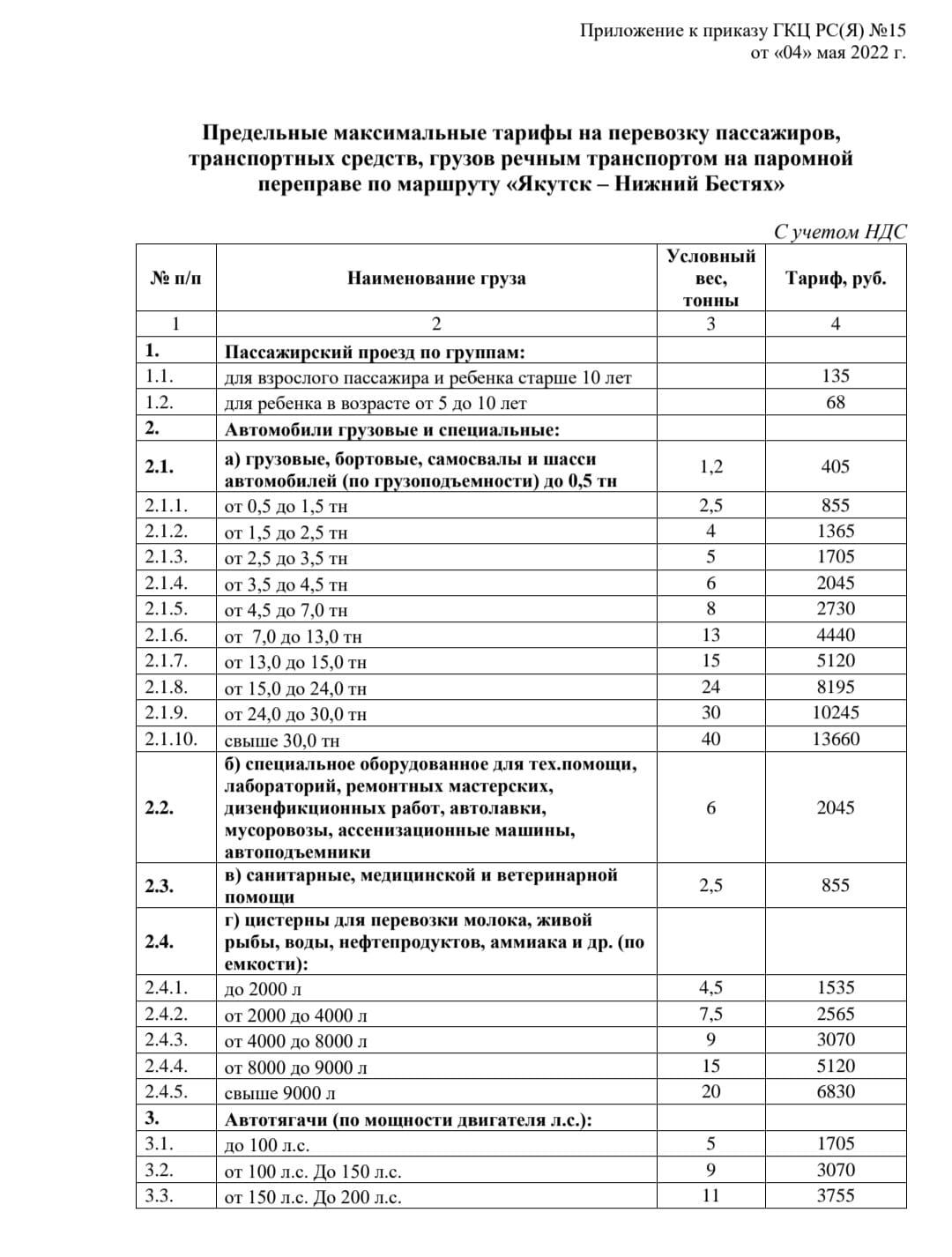 Приложение к приказу ГКЦ РС(Я) №15
от «04» мая 2022 г.

Предельные максимальные тарифы на перевозку пассажиров, транспортных средств, грузов речным транспортом на паромной переправе по маршруту «Якутск – Нижний Бестях»

С учетом НДС

| № п/п | Наименование груза | Условный вес, тонны | Тариф, руб. |
|---|---|---|---|
| 1 | 2 | 3 | 4 |
| 1. | Пассажирский проезд по группам: | | |
| 1.1. | для взрослого пассажира и ребенка старше 10 лет | | 135 |
| 1.2. | для ребенка в возрасте от 5 до 10 лет | | 68 |
| 2. | Автомобили грузовые и специальные: | | |
| 2.1. | а) грузовые, бортовые, самосвалы и шасси автомобилей (по грузоподъемности) до 0,5 тн | 1,2 | 405 |
| 2.1.1. | от 0,5 до 1,5 тн | 2,5 | 855 |
| 2.1.2. | от 1,5 до 2,5 тн | 4 | 1365 |
| 2.1.3. | от 2,5 до 3,5 тн | 5 | 1705 |
| 2.1.4. | от 3,5 до 4,5 тн | 6 | 2045 |
| 2.1.5. | от 4,5 до 7,0 тн | 8 | 2730 |
| 2.1.6. | от 7,0 до 13,0 тн | 13 | 4440 |
| 2.1.7. | от 13,0 до 15,0 тн | 15 | 5120 |
| 2.1.8. | от 15,0 до 24,0 тн | 24 | 8195 |
| 2.1.9. | от 24,0 до 30,0 тн | 30 | 10245 |
| 2.1.10. | свыше 30,0 тн | 40 | 13660 |
| 2.2. | б) специальное оборудованное для тех.помощи, лабораторий, ремонтных мастерских, дизенфикционных работ, автолавки, мусоровозы, ассенизационные машины, автоподъемники | 6 | 2045 |
| 2.3. | в) санитарные, медицинской и ветеринарной помощи | 2,5 | 855 |
| 2.4. | г) цистерны для перевозки молока, живой рыбы, воды, нефтепродуктов, аммиака и др. (по емкости): | | |
| 2.4.1. | до 2000 л | 4,5 | 1535 |
| 2.4.2. | от 2000 до 4000 л | 7,5 | 2565 |
| 2.4.3. | от 4000 до 8000 л | 9 | 3070 |
| 2.4.4. | от 8000 до 9000 л | 15 | 5120 |
| 2.4.5. | свыше 9000 л | 20 | 6830 |
| 3. | Автотягачи (по мощности двигателя л.с.): | | |
| 3.1. | до 100 л.с. | 5 | 1705 |
| 3.2. | от 100 л.с. До 150 л.с. | 9 | 3070 |
| 3.3. | от 150 л.с. До 200 л.с. | 11 | 3755 |